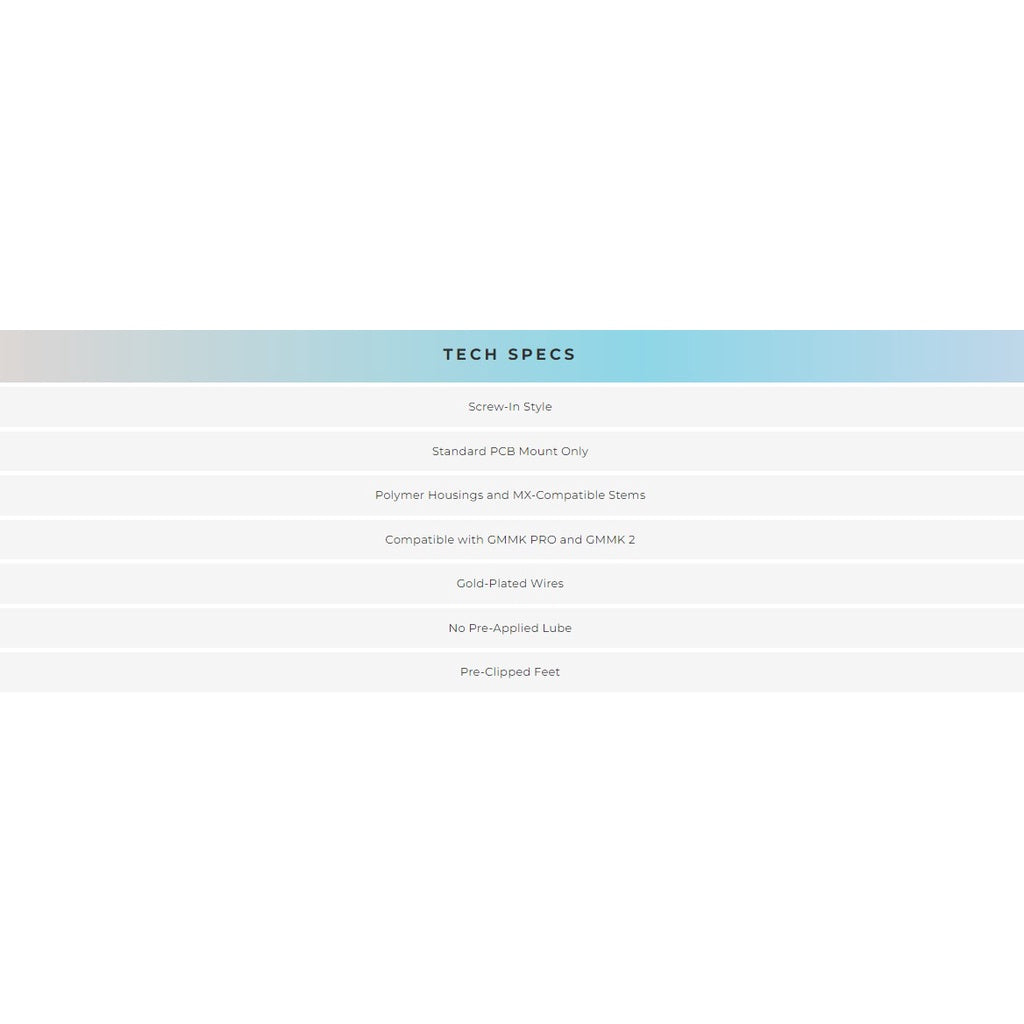 TECH SPECS

Screw-In Style

Standard PCB Mount Only

Polymer Housings and MX-Compatible Stems

Compatible with GMMK PRO and GMMK 2

Gold-Plated Wires

No Pre-Applied Lube

Pre-Clipped Feet